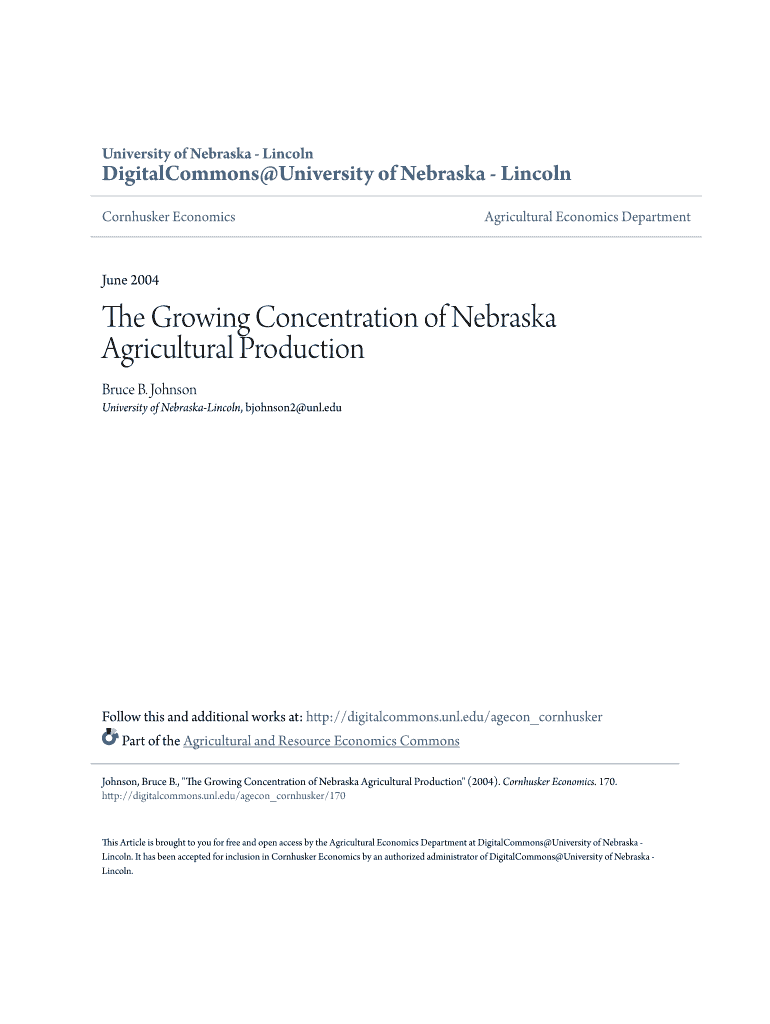 University of Nebraska - Lincoln
DigitalCommons@University of Nebraska - Lincoln

Cornhusker Economics

Agricultural Economics Department

June 2004

The Growing Concentration of Nebraska Agricultural Production

Bruce B. Johnson
University of Nebraska-Lincoln, bjohnson2@unl.edu

Follow this and additional works at: http://digitalcommons.unl.edu/agecon_cornhusker
Part of the Agricultural and Resource Economics Commons

Johnson, Bruce B., "The Growing Concentration of Nebraska Agricultural Production" (2004). Cornhusker Economics. 170.
http://digitalcommons.unl.edu/agecon_cornhusker/170

This Article is brought to you for free and open access by the Agricultural Economics Department at DigitalCommons@University of Nebraska - Lincoln. It has been accepted for inclusion in Cornhusker Economics by an authorized administrator of DigitalCommons@University of Nebraska - Lincoln.